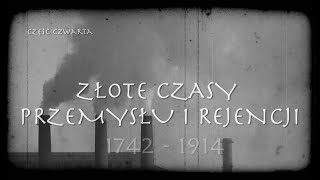 CZĘŚĆ CZWARTA

ZŁOTE CZASY PRZEMYSŁU I REJENCJI

1742 - 1914